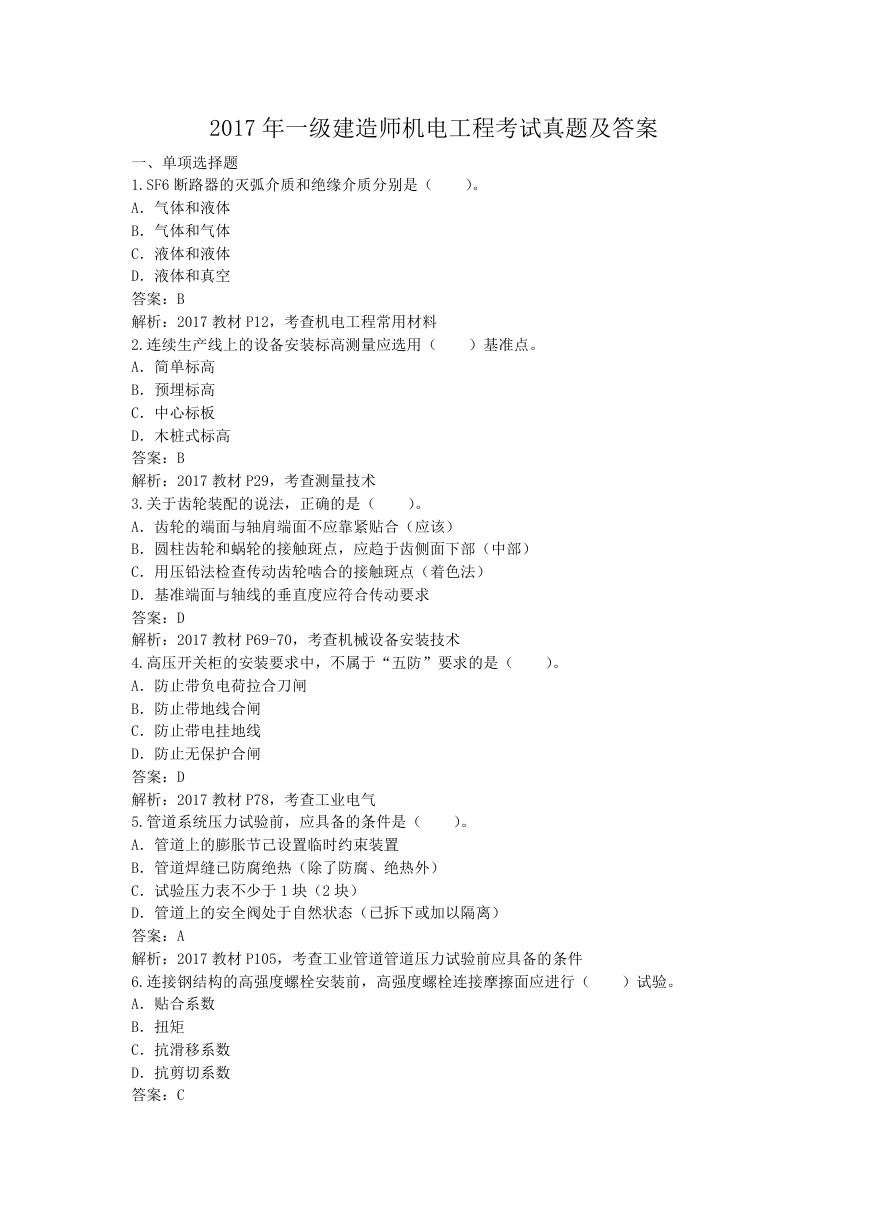 2017 年一级建造师机电工程考试真题及答案

一、单项选择题

1.SF6 断路器的灭弧介质和绝缘介质分别是（　　）。

A. 气体和液体

B. 气体和气体

C. 液体和液体

D. 液体和真空

答案：B

解析：2017 教材 P12，考查机电工程常用材料

2.连续生产线上的设备安装标高测量应选用（　　）基准点。

A. 简单标高

B. 预埋标高

C. 中心标板

D. 木桩式标高

答案：B

解析：2017 教材 P29，考查测量技术

3.关于齿轮装配的说法，正确的是（　　）。

A. 齿轮的端面与轴肩端面不应靠紧贴合（应该）

B. 圆柱齿轮和蜗轮的接触斑点，应趋于齿侧面下部（中部）

C. 用压铅法检查传动齿轮啮合的接触斑点（着色法）

D. 基准端面与轴线的垂直度应符合传动要求

答案：D

解析：2017 教材 P69-70，考查机械设备安装技术

4.高压开关柜的安装要求中，不属于“五防”要求的是（　　）。

A. 防止带负电荷拉合刀闸

B. 防止带地线合闸

C. 防止带电挂地线

D. 防止无保护合闸

答案：D

解析：2017 教材 P78，考查工业电气

5.管道系统压力试验前，应具备的条件是（　　）。

A. 管道上的膨胀节已设置临时约束装置

B. 管道焊缝已防腐绝热（除了防腐、绝热外）

C. 试验压力表不少于 1 块（2 块）

D. 管道上的安全阀处于自然状态（已拆下或加以隔离）

答案：A

解析：2017 教材 P105，考查工业管道管道压力试验前应具备的条件

6.连接钢结构的高强度螺栓安装前，高强度螺栓连接摩擦面应进行（　　）试验。

A. 贴合系数

B. 扭矩

C. 抗滑移系数

D. 抗剪切系数

答案：C